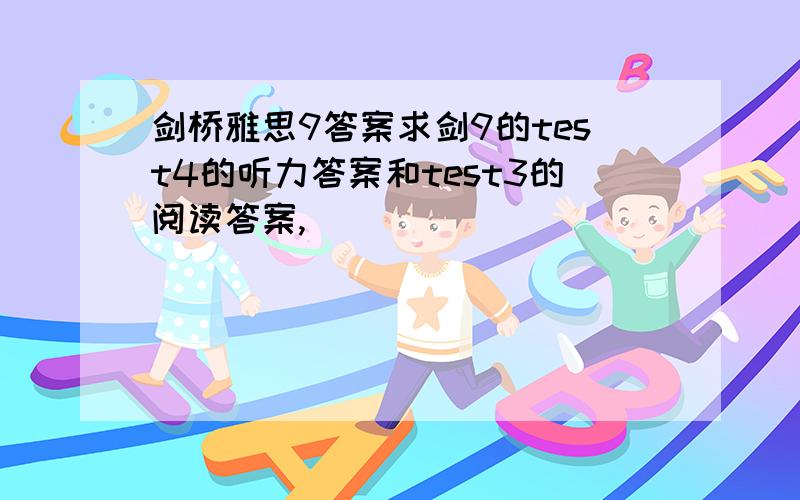 剑桥雅思9答案求剑9的test4的听力答案和test3的阅读答案,